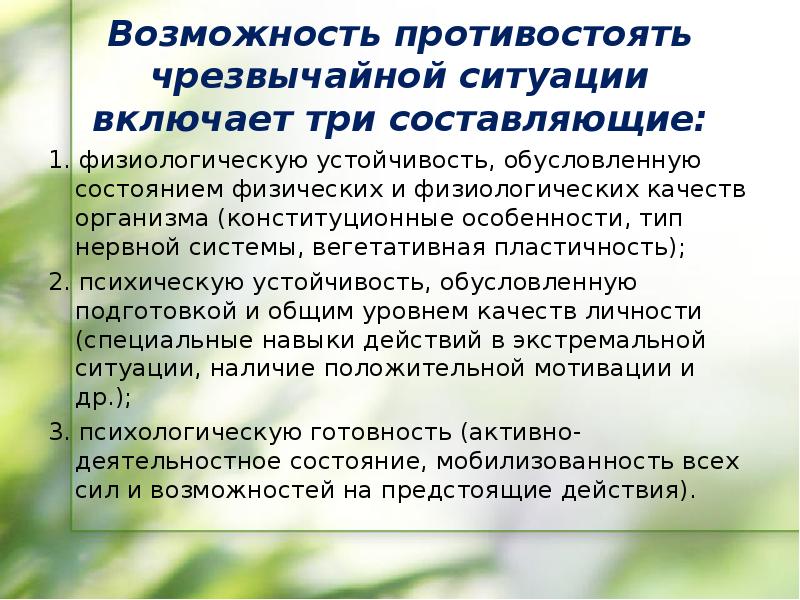 Возможность противостоять чрезвычайной ситуации включает три составляющие:

1. физиологическую устойчивость, обусловленную состоянием физических и физиологических качеств организма (конституционные особенности, тип нервной системы, вегетативная пластичность);

2. психическую устойчивость, обусловленную подготовкой и общим уровнем качеств личности (специальные навыки действий в экстремальной ситуации, наличие положительной мотивации и др.);

3. психологическую готовность (активно-деятельностное состояние, мобилизованность всех сил и возможностей на предстоящие действия).